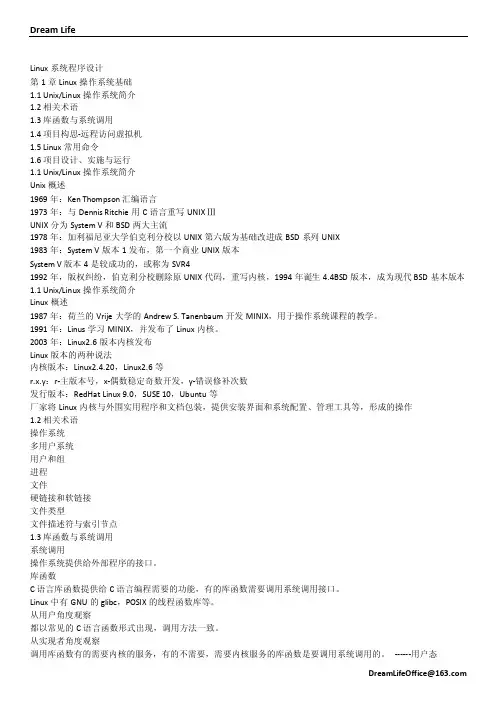 Dream Life

Linux 系统程序设计
第 1 章 Linux 操作系统基础
1.1 Unix/Linux 操作系统简介
1.2 相关术语
1.3 库函数与系统调用
1.4 项目构思-远程访问虚拟机
1.5 Linux 常用命令
1.6 项目设计、实施与运行
1.1 Unix/Linux 操作系统简介
Unix 概述
1969 年：Ken Thompson 汇编语言
1973 年：与 Dennis Ritchie 用 C 语言重写 UNIX III
UNIX 分为 System V 和 BSD 两大主流
1978 年：加利福尼亚大学伯克利分校以 UNIX 第六版为基础改进成 BSD 系列 UNIX
1983 年：System V 版本 1 发布，第一个商业 UNIX 版本
System V 版本 4 是较成功的，或称为 SVR4
1992 年，版权纠纷，伯克利分校删除原 UNIX 代码，重写内核，1994 年诞生 4.4BSD 版本，成为现代 BSD 基本版本
1.1 Unix/Linux 操作系统简介
Linux 概述
1987 年：荷兰的 Vrije 大学的 Andrew S. Tanenbaum 开发 MINIX，用于操作系统课程的教学。
1991 年：Linus 学习 MINIX，并发布了 Linux 内核。
2003 年：Linux2.6 版本内核发布
Linux 版本的两种说法
内核版本：Linux2.4.20，Linux2.6 等
r.x.y：r-主版本号，x-偶数稳定奇数开发，y-错误修补次数
发行版本：RedHat Linux 9.0，SUSE 10，Ubuntu 等
厂家将 Linux 内核与外围实用程序和文档包装，提供安装界面和系统配置、管理工具等，形成的操作
1.2 相关术语
操作系统
多用户系统
用户和组
进程
文件
硬链接和软链接
文件类型
文件描述符与索引节点
1.3 库函数与系统调用
系统调用
操作系统提供给外部程序的接口。
库函数
C 语言库函数提供给 C 语言编程需要的功能，有的库函数需要调用系统调用接口。
Linux 中有 GNU 的 glibc，POSIX 的线程函数库等。
从用户角度观察
都以常见的 C 语言函数形式出现，调用方法一致。
从实现者角度观察
调用库函数有的需要内核的服务，有的不需要，需要内核服务的库函数是要调用系统调用的。 ------用户态

DreamLifeOffice@163.com